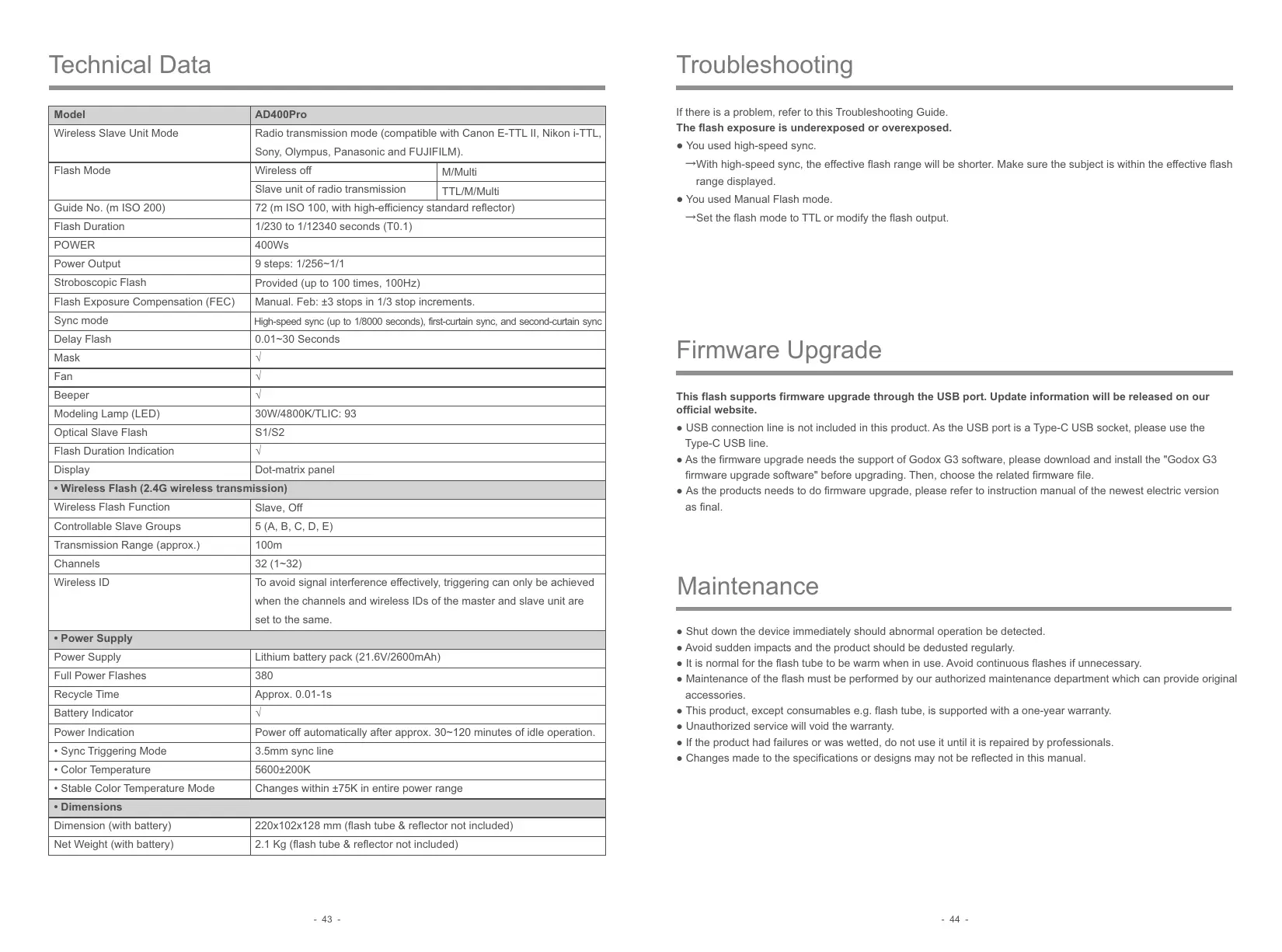 Technical Data

| Model | AD400Pro | |
|---|---|---|
| Wireless Slave Unit Mode | Radio transmission mode (compatible with Canon E-TTL II, Nikon i-TTL, Sony, Olympus, Panasonic and FUJIFILM). | |
| Flash Mode | Wireless off | M/Multi |
| | Slave unit of radio transmission | TTL/M/Multi |
| Guide No. (m ISO 200) | 72 (m ISO 100, with high-efficiency standard reflector) | |
| Flash Duration | 1/230 to 1/12340 seconds (T0.1) | |
| POWER | 400Ws | |
| Power Output | 9 steps: 1/256~1/1 | |
| Stroboscopic Flash | Provided (up to 100 times, 100Hz) | |
| Flash Exposure Compensation (FEC) | Manual. Feb: ±3 stops in 1/3 stop increments. | |
| Sync mode | High-speed sync (up to 1/8000 seconds), first-curtain sync, and second-curtain sync | |
| Delay Flash | 0.01~30 Seconds | |
| Mask | √ | |
| Fan | √ | |
| Beeper | √ | |
| Modeling Lamp (LED) | 30W/4800K/TLIC: 93 | |
| Optical Slave Flash | S1/S2 | |
| Flash Duration Indication | √ | |
| Display | Dot-matrix panel | |
| • Wireless Flash (2.4G wireless transmission) | | |
| Wireless Flash Function | Slave, Off | |
| Controllable Slave Groups | 5 (A, B, C, D, E) | |
| Transmission Range (approx.) | 100m | |
| Channels | 32 (1~32) | |
| Wireless ID | To avoid signal interference effectively, triggering can only be achieved when the channels and wireless IDs of the master and slave unit are set to the same. | |
| • Power Supply | | |
| Power Supply | Lithium battery pack (21.6V/2600mAh) | |
| Full Power Flashes | 380 | |
| Recycle Time | Approx. 0.01-1s | |
| Battery Indicator | √ | |
| Power Indication | Power off automatically after approx. 30~120 minutes of idle operation. | |
| • Sync Triggering Mode | 3.5mm sync line | |
| • Color Temperature | 5600±200K | |
| • Stable Color Temperature Mode | Changes within ±75K in entire power range | |
| • Dimensions | | |
| Dimension (with battery) | 220x102x128 mm (flash tube & reflector not included) | |
| Net Weight (with battery) | 2.1 Kg (flash tube & reflector not included) | |

- 43 -

Troubleshooting

If there is a problem, refer to this Troubleshooting Guide.
The flash exposure is underexposed or overexposed.
● You used high-speed sync.
→With high-speed sync, the effective flash range will be shorter. Make sure the subject is within the effective flash range displayed.
● You used Manual Flash mode.
→Set the flash mode to TTL or modify the flash output.

Firmware Upgrade

This flash supports firmware upgrade through the USB port. Update information will be released on our official website.
● USB connection line is not included in this product. As the USB port is a Type-C USB socket, please use the Type-C USB line.
● As the firmware upgrade needs the support of Godox G3 software, please download and install the "Godox G3 firmware upgrade software" before upgrading. Then, choose the related firmware file.
● As the products needs to do firmware upgrade, please refer to instruction manual of the newest electric version as final.

Maintenance

● Shut down the device immediately should abnormal operation be detected.
● Avoid sudden impacts and the product should be dedusted regularly.
● It is normal for the flash tube to be warm when in use. Avoid continuous flashes if unnecessary.
● Maintenance of the flash must be performed by our authorized maintenance department which can provide original accessories.
● This product, except consumables e.g. flash tube, is supported with a one-year warranty.
● Unauthorized service will void the warranty.
● If the product had failures or was wetted, do not use it until it is repaired by professionals.
● Changes made to the specifications or designs may not be reflected in this manual.

- 44 -